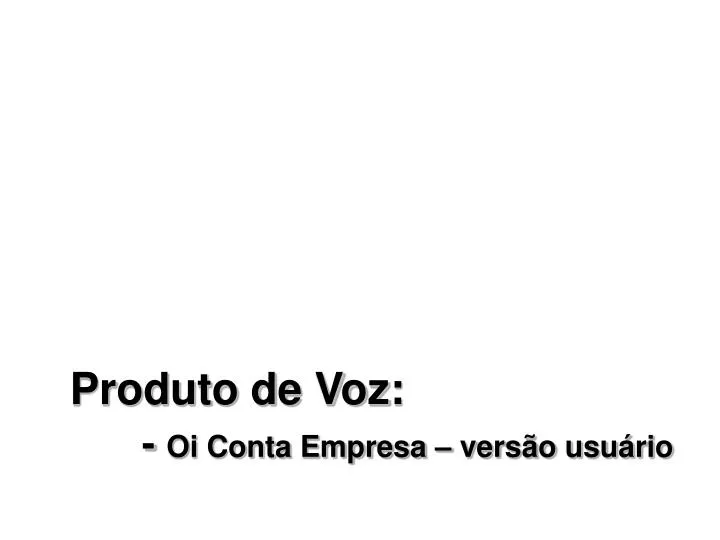 Produto de Voz:

- Oi Conta Empresa – versão usuário